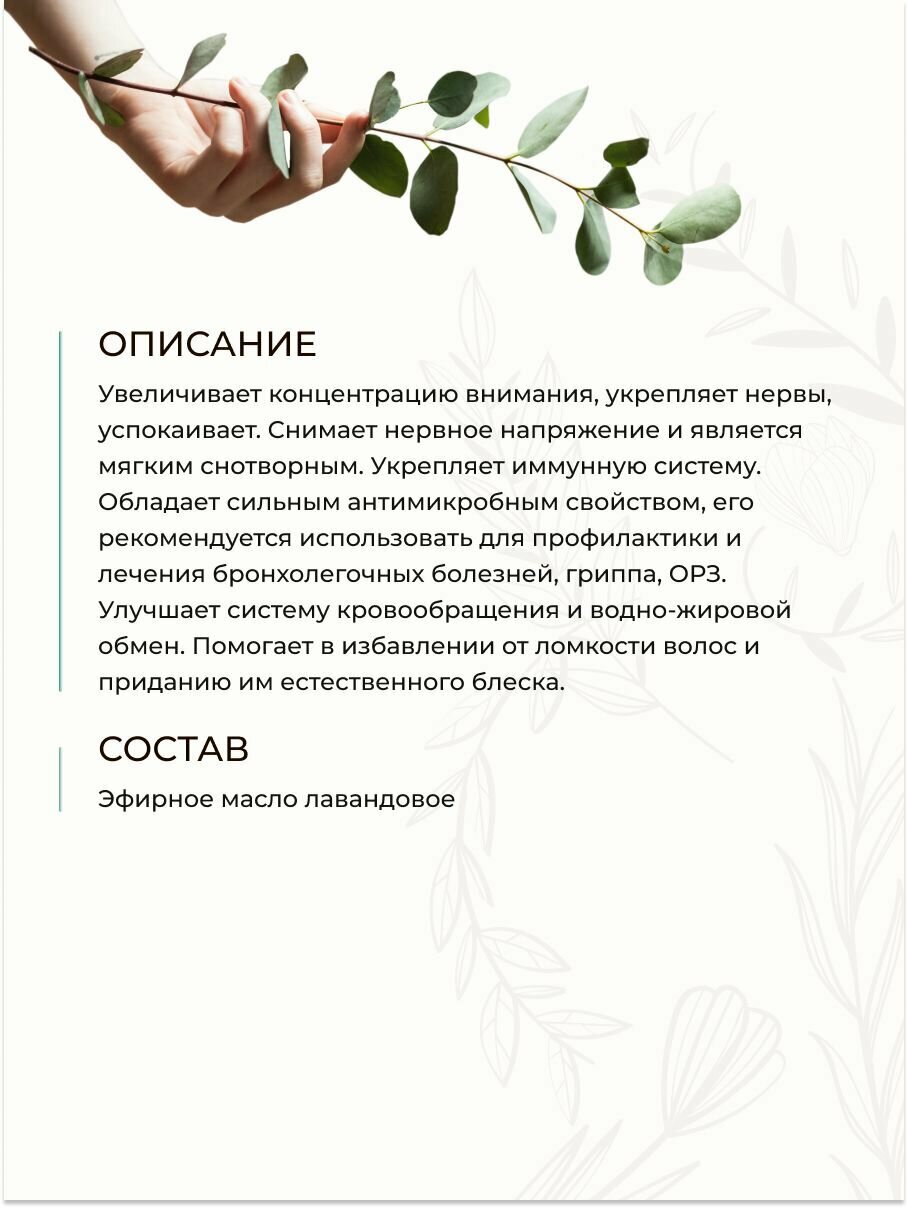 ОПИСАНИЕ

Увеличивает концентрацию внимания, укрепляет нервы, успокаивает. Снимает нервное напряжение и является мягким снотворным. Укрепляет иммунную систему. Обладает сильным антимикробным свойством, его рекомендуется использовать для профилактики и лечения бронхолегочных болезней, гриппа, ОРЗ. Улучшает систему кровообращения и водно-жировой обмен. Помогает в избавлении от ломкости волос и приданию им естественного блеска.

СОСТАВ

Эфирное масло лавандовое